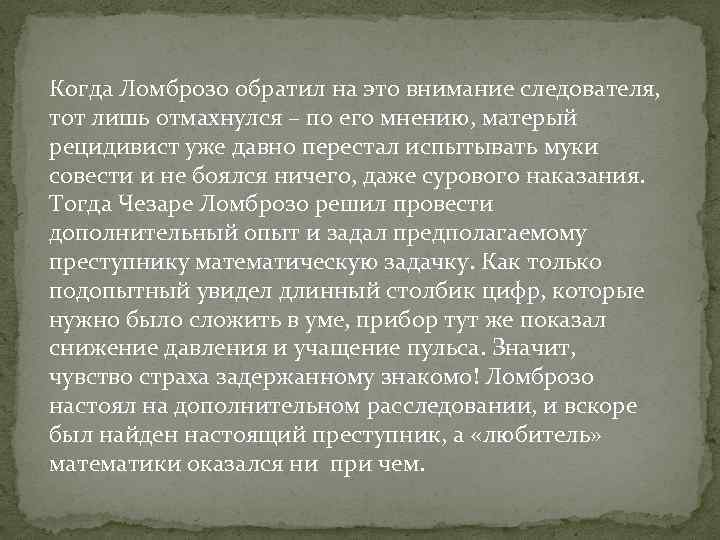 Когда Ломброзо обратил на это внимание следователя, тот лишь отмахнулся – по его мнению, матерый рецидивист уже давно перестал испытывать муки совести и не боялся ничего, даже сурового наказания. Тогда Чезаре Ломброзо решил провести дополнительный опыт и задал предполагаемому преступнику математическую задачку. Как только подопытный увидел длинный столбик цифр, которые нужно было сложить в уме, прибор тут же показал снижение давления и учащение пульса. Значит, чувство страха задержанному знакомо! Ломброзо настоял на дополнительном расследовании, и вскоре был найден настоящий преступник, а «любитель» математики оказался ни при чем.